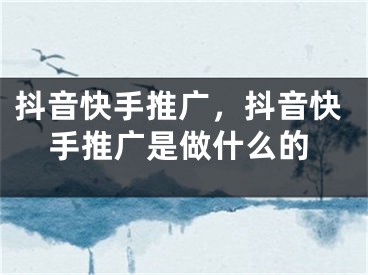 抖音快手推广，抖音快手推广是做什么的